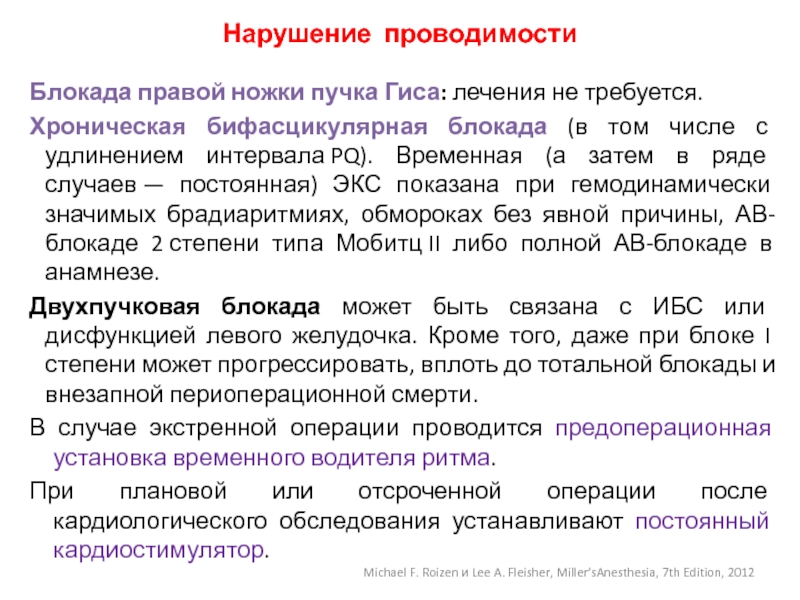 Нарушение проводимости

Блокада правой ножки пучка Гиса: лечения не требуется.

Хроническая бифасцикулярная блокада (в том числе с удлинением интервала PQ). Временная (а затем в ряде случаев — постоянная) ЭКС показана при гемодинамически значимых брадиаритмиях, обмороках без явной причины, АВ-блокаде 2 степени типа Мобитц II либо полной АВ-блокаде в анамнезе.

Двухпучковая блокада может быть связана с ИБС или дисфункцией левого желудочка. Кроме того, даже при блоке I степени может прогрессировать, вплоть до тотальной блокады и внезапной периоперационной смерти.

В случае экстренной операции проводится предоперационная установка временного водителя ритма.

При плановой или отсроченной операции после кардиологического обследования устанавливают постоянный кардиостимулятор.

Michael F. Roizen и Lee A. Fleisher, Miller'sAnesthesia, 7th Edition, 2012